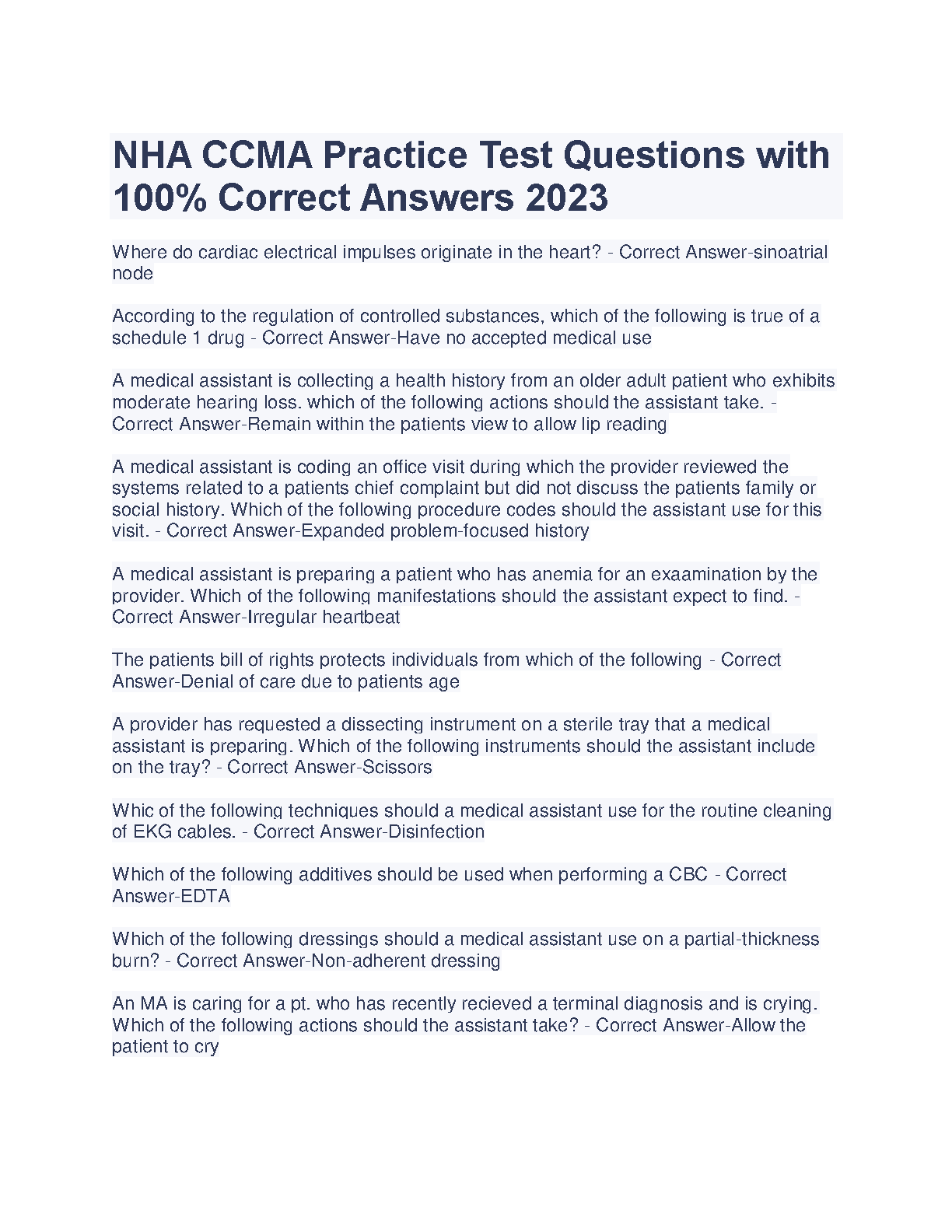 NHA CCMA Practice Test Questions with 100% Correct Answers 2023

Where do cardiac electrical impulses originate in the heart? - Correct Answer-sinoatrial node

According to the regulation of controlled substances, which of the following is true of a schedule 1 drug - Correct Answer-Have no accepted medical use

A medical assistant is collecting a health history from an older adult patient who exhibits moderate hearing loss. which of the following actions should the assistant take. - Correct Answer-Remain within the patients view to allow lip reading

A medical assistant is coding an office visit during which the provider reviewed the systems related to a patients chief complaint but did not discuss the patients family or social history. Which of the following procedure codes should the assistant use for this visit. - Correct Answer-Expanded problem-focused history

A medical assistant is preparing a patient who has anemia for an exaamination by the provider. Which of the following manifestations should the assistant expect to find. - Correct Answer-Irregular heartbeat

The patients bill of rights protects individuals from which of the following - Correct Answer-Denial of care due to patients age

A provider has requested a dissecting instrument on a sterile tray that a medical assistant is preparing. Which of the following instruments should the assistant include on the tray? - Correct Answer-Scissors

Whic of the following techniques should a medical assistant use for the routine cleaning of EKG cables. - Correct Answer-Disinfection

Which of the following additives should be used when performing a CBC - Correct Answer-EDTA

Which of the following dressings should a medical assistant use on a partial-thickness burn? - Correct Answer-Non-adherent dressing

An MA is caring for a pt. who has recently recieved a terminal diagnosis and is crying. Which of the following actions should the assistant take? - Correct Answer-Allow the patient to cry